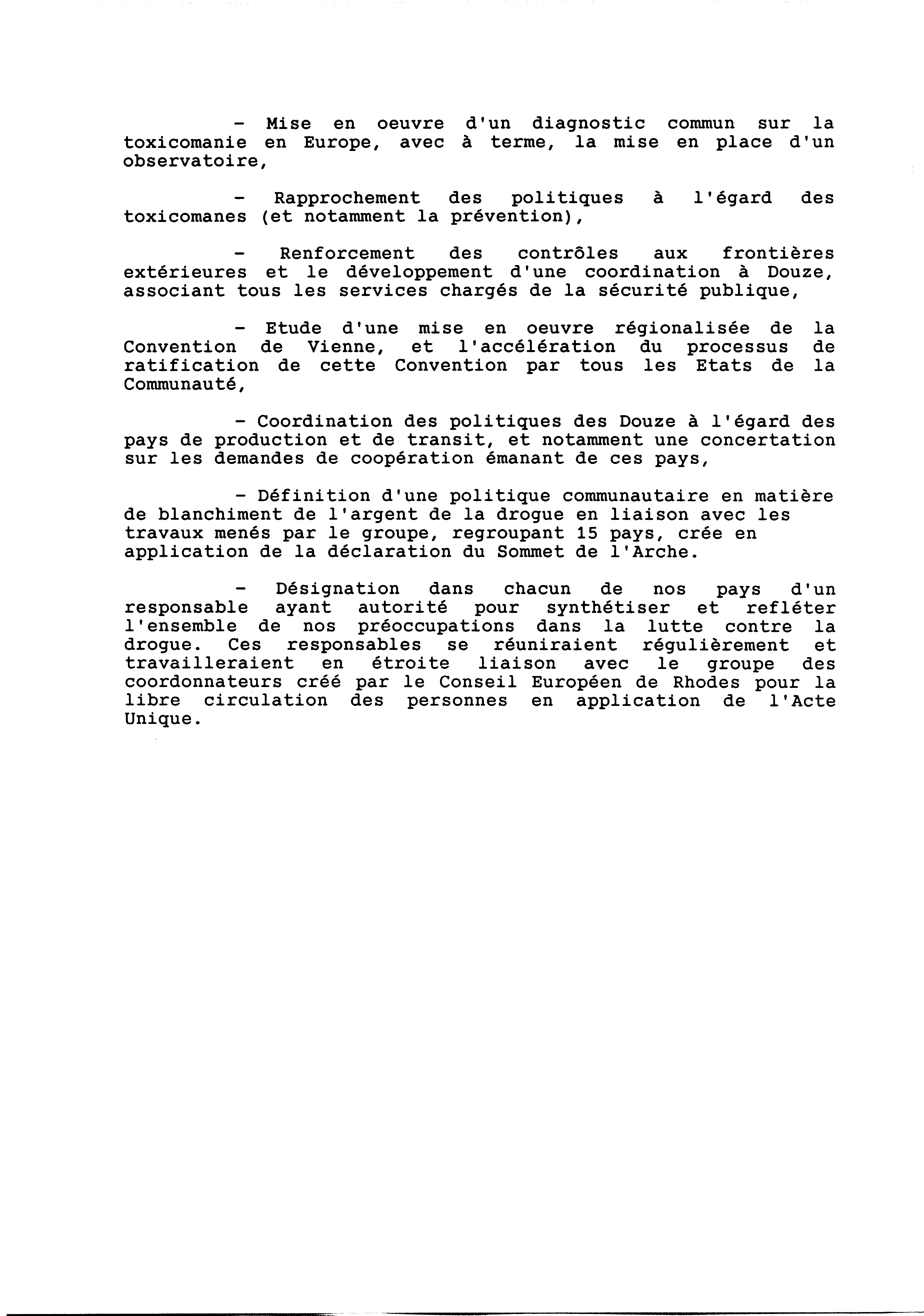 - Mise en oeuvre d'un diagnostic commun sur la toxicomanie en Europe, avec à terme, la mise en place d'un observatoire,

- Rapprochement des politiques à l'égard des toxicomanes (et notamment la prévention),

- Renforcement des contrôles aux frontières extérieures et le développement d'une coordination à Douze, associant tous les services chargés de la sécurité publique,

- Etude d'une mise en oeuvre régionalisée de la Convention de Vienne, et l'accélération du processus de ratification de cette Convention par tous les Etats de la Communauté,

- Coordination des politiques des Douze à l'égard des pays de production et de transit, et notamment une concertation sur les demandes de coopération émanant de ces pays,

- Définition d'une politique communautaire en matière de blanchiment de l'argent de la drogue en liaison avec les travaux menés par le groupe, regroupant 15 pays, crée en application de la déclaration du Sommet de l'Arche.

- Désignation dans chacun de nos pays d'un responsable ayant autorité pour synthétiser et refléter l'ensemble de nos préoccupations dans la lutte contre la drogue. Ces responsables se réuniraient régulièrement et travailleraient en étroite liaison avec le groupe des coordonnateurs créé par le Conseil Européen de Rhodes pour la libre circulation des personnes en application de l'Acte Unique.